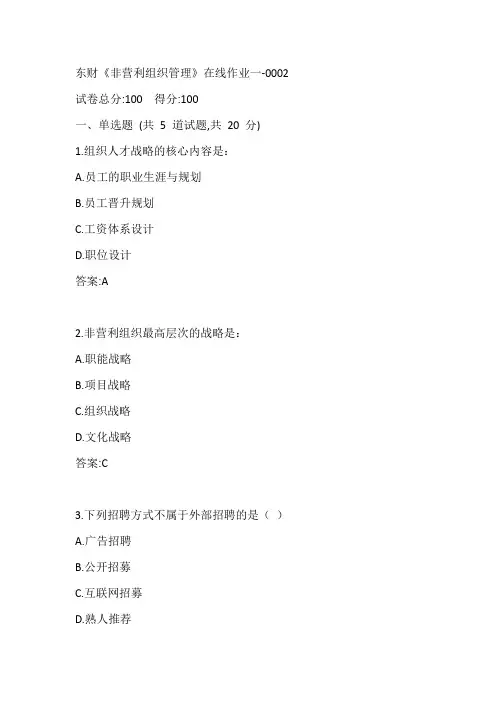 东财《非营利组织管理》在线作业一-0002

试卷总分:100 得分:100

一、单选题 (共 5 道试题,共 20 分)

1.组织人才战略的核心内容是：

A.员工的职业生涯与规划

B.员工晋升规划

C.工资体系设计

D.职位设计

答案:A

2.非营利组织最高层次的战略是：

A.职能战略

B.项目战略

C.组织战略

D.文化战略

答案:C

3.下列招聘方式不属于外部招聘的是（ ）

A.广告招聘

B.公开招募

C.互联网招募

D.熟人推荐